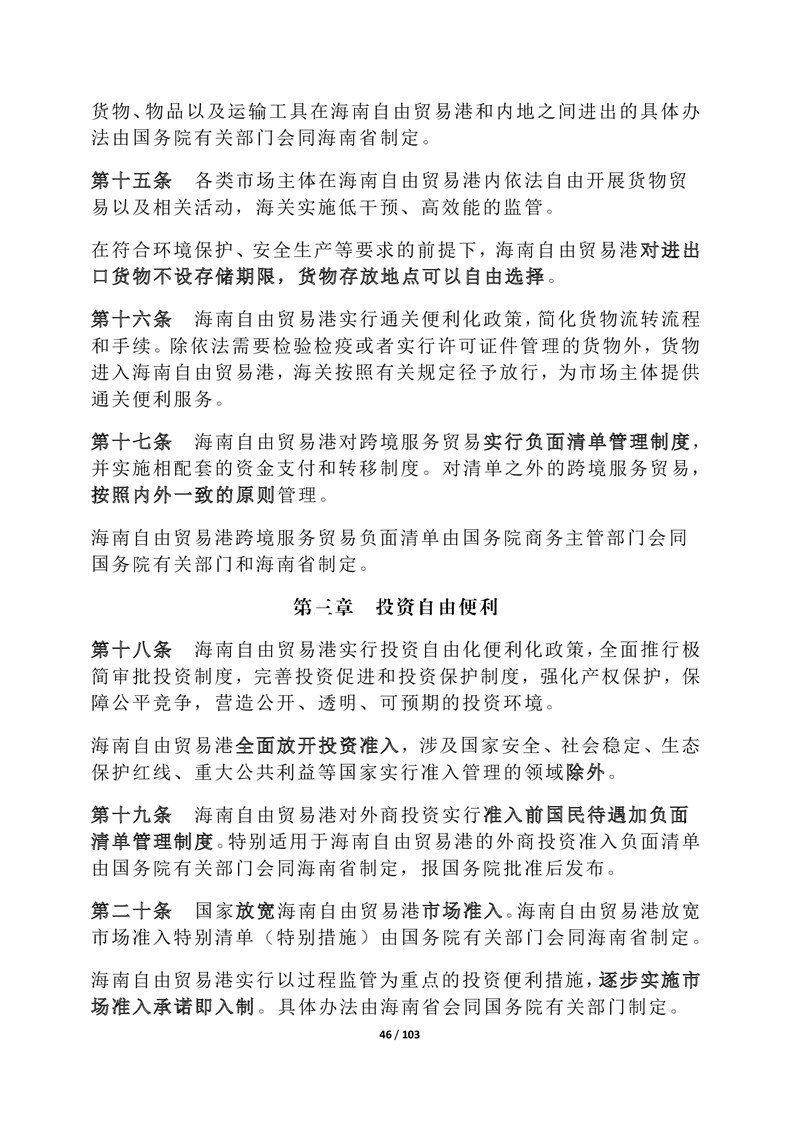 货物、物品以及运输工具在海南自由贸易港和内地之间进出的具体办法由国务院有关部门会同海南省制定。

第十五条　各类市场主体在海南自由贸易港内依法自由开展货物贸易以及相关活动，海关实施低干预、高效能的监管。

在符合环境保护、安全生产等要求的前提下，海南自由贸易港对进出口货物不设存储期限，货物存放地点可以自由选择。

第十六条　海南自由贸易港实行通关便利化政策，简化货物流转流程和手续。除依法需要检验检疫或者实行许可证件管理的货物外，货物进入海南自由贸易港，海关按照有关规定径予放行，为市场主体提供通关便利服务。

第十七条　海南自由贸易港对跨境服务贸易实行负面清单管理制度，并实施相配套的资金支付和转移制度。对清单之外的跨境服务贸易，按照内外一致的原则管理。

海南自由贸易港跨境服务贸易负面清单由国务院商务主管部门会同国务院有关部门和海南省制定。

第三章　投资自由便利

第十八条　海南自由贸易港实行投资自由化便利化政策，全面推行极简审批投资制度，完善投资促进和投资保护制度，强化产权保护，保障公平竞争，营造公开、透明、可预期的投资环境。

海南自由贸易港全面放开投资准入，涉及国家安全、社会稳定、生态保护红线、重大公共利益等国家实行准入管理的领域除外。

第十九条　海南自由贸易港对外商投资实行准入前国民待遇加负面清单管理制度。特别适用于海南自由贸易港的外商投资准入负面清单由国务院有关部门会同海南省制定，报国务院批准后发布。

第二十条　国家放宽海南自由贸易港市场准入。海南自由贸易港放宽市场准入特别清单（特别措施）由国务院有关部门会同海南省制定。

海南自由贸易港实行以过程监管为重点的投资便利措施，逐步实施市场准入承诺即入制。具体办法由海南省会同国务院有关部门制定。

46 / 103